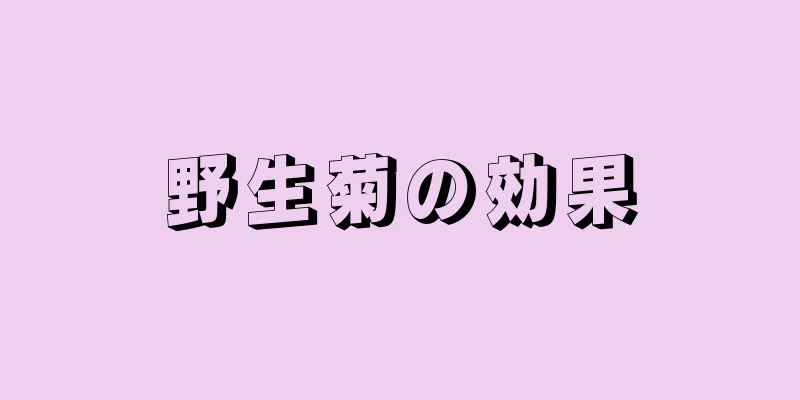 野生菊の効果